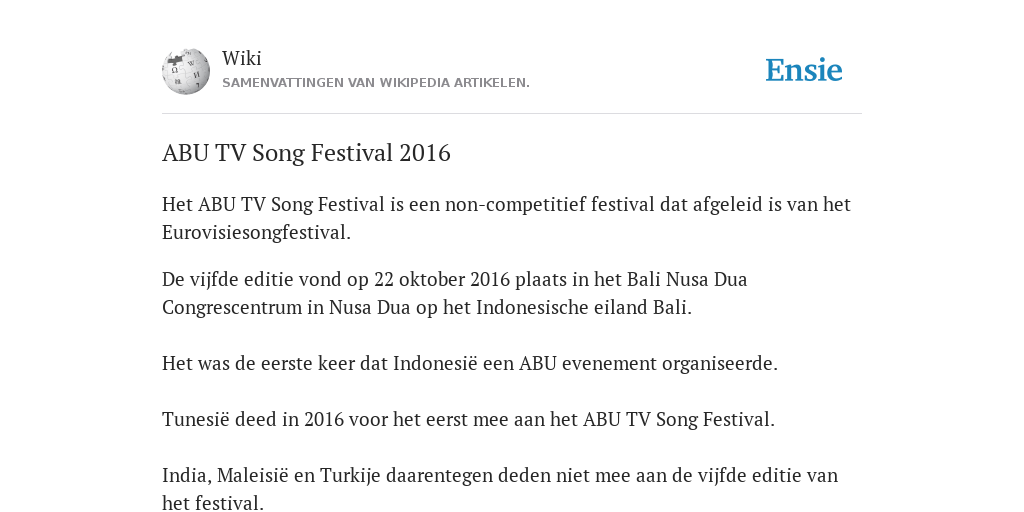 Wiki
SAMENVATTINGEN VAN WIKIPEDIA ARTIKELEN.

Ensie

ABU TV Song Festival 2016

Het ABU TV Song Festival is een non-competitief festival dat afgeleid is van het Eurovisiesongfestival.

De vijfde editie vond op 22 oktober 2016 plaats in het Bali Nusa Dua Congrescentrum in Nusa Dua op het Indonesische eiland Bali.

Het was de eerste keer dat Indonesië een ABU evenement organiseerde.

Tunesië deed in 2016 voor het eerst mee aan het ABU TV Song Festival.

India, Maleisië en Turkije daarentegen deden niet mee aan de vijfde editie van het festival.